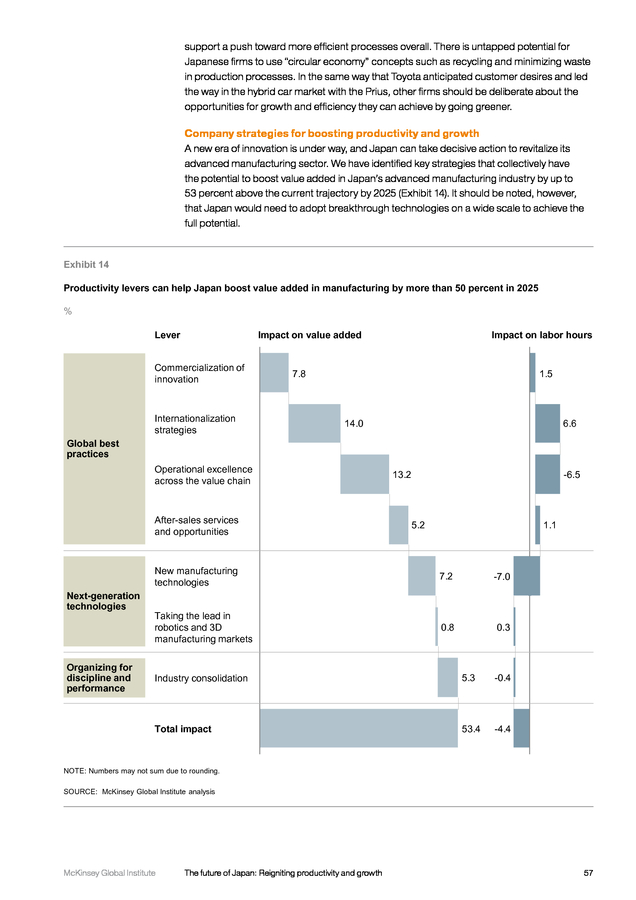 support a push toward more efficient processes overall. There is untapped potential for Japanese firms to use "circular economy" concepts such as recycling and minimizing waste in production processes. In the same way that Toyota anticipated customer desires and led the way in the hybrid car market with the Prius, other firms should be deliberate about the opportunities for growth and efficiency they can achieve by going greener.

Company strategies for boosting productivity and growth
A new era of innovation is under way, and Japan can take decisive action to revitalize its advanced manufacturing sector. We have identified key strategies that collectively have the potential to boost value added in Japan's advanced manufacturing industry by up to 53 percent above the current trajectory by 2025 (Exhibit 14). It should be noted, however, that Japan would need to adopt breakthrough technologies on a wide scale to achieve the full potential.

Exhibit 14

Productivity levers can help Japan boost value added in manufacturing by more than 50 percent in 2025

%

| | Lever | Impact on value added | Impact on labor hours |
|---|---|---|---|
| Global best practices | Commercialization of innovation | 7.8 | 1.5 |
| | Internationalization strategies | 14.0 | 6.6 |
| | Operational excellence across the value chain | 13.2 | -6.5 |
| | After-sales services and opportunities | 5.2 | 1.1 |
| Next-generation technologies | New manufacturing technologies | 7.2 | -7.0 |
| | Taking the lead in robotics and 3D manufacturing markets | 0.8 | 0.3 |
| Organizing for discipline and performance | Industry consolidation | 5.3 | -0.4 |
| | Total impact | 53.4 | -4.4 |

NOTE: Numbers may not sum due to rounding.

SOURCE: McKinsey Global Institute analysis

McKinsey Global Institute The future of Japan: Reigniting productivity and growth 57